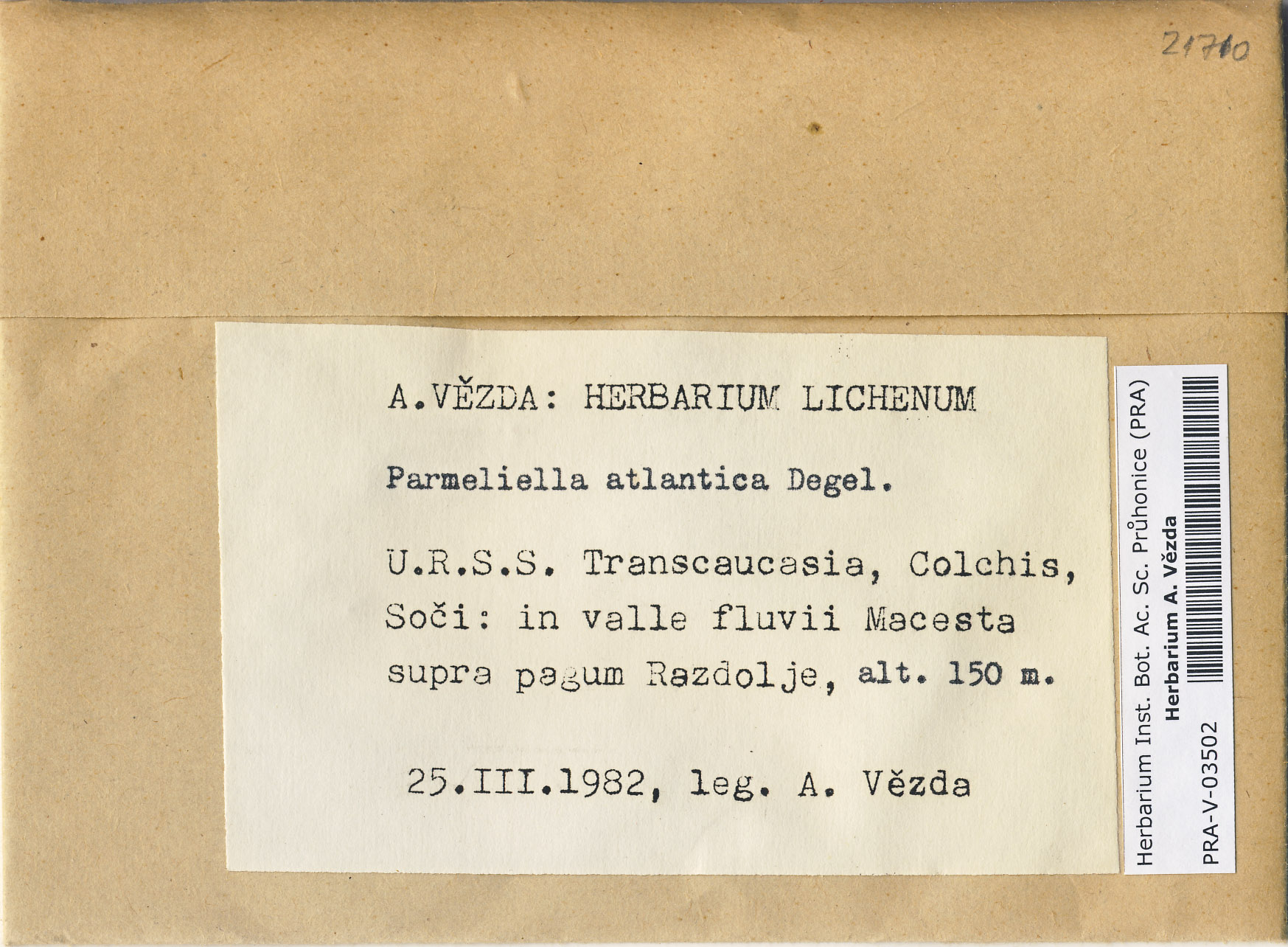 21710

A.VĚZDA: HERBARIUM LICHENUM

Parmeliella atlantica Degel.

U.R.S.S. Transcaucasia, Colchis, Soči: in valle fluvii Macesta supra pagum Razdolje, alt. 150 m.

25.III.1982, leg. A. Vězda

Herbarium Inst. Bot. Ac. Sc. Průhonice (PRA)
Herbarium A. Vězda
PRA-V-03502